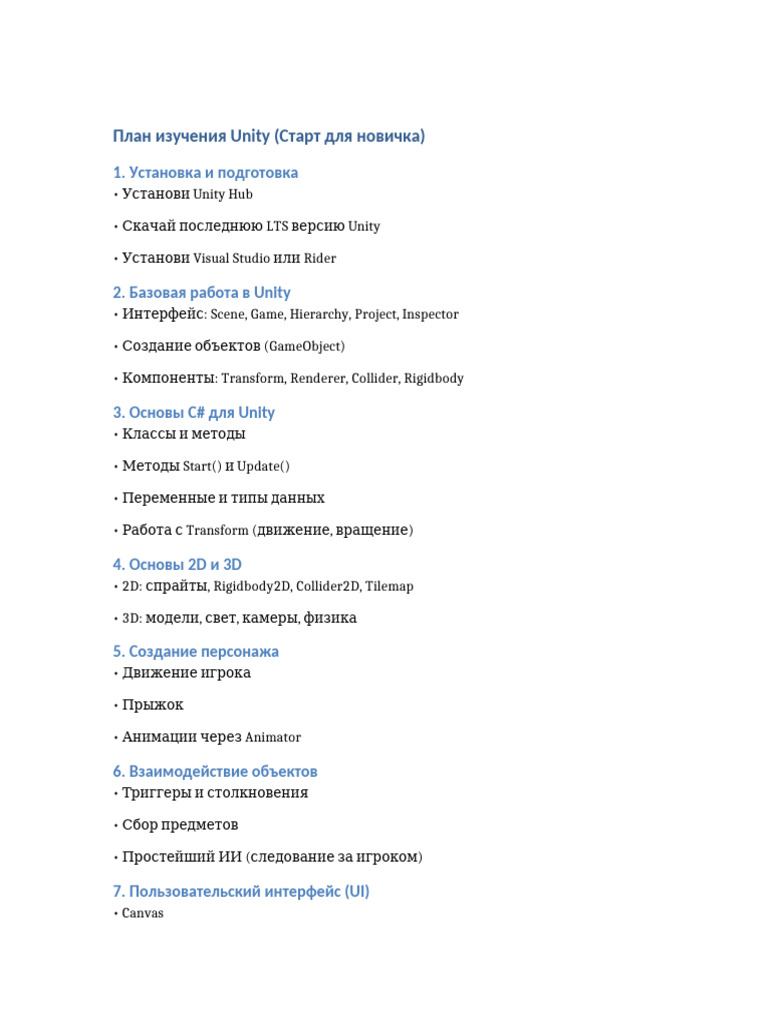 План изучения Unity (Старт для новичка)

1. Установка и подготовка
• Установи Unity Hub

• Скачай последнюю LTS версию Unity

• Установи Visual Studio или Rider

2. Базовая работа в Unity
• Интерфейс: Scene, Game, Hierarchy, Project, Inspector

• Создание объектов (GameObject)

• Компоненты: Transform, Renderer, Collider, Rigidbody

3. Основы C# для Unity
• Классы и методы

• Методы Start() и Update()

• Переменные и типы данных

• Работа с Transform (движение, вращение)

4. Основы 2D и 3D
• 2D: спрайты, Rigidbody2D, Collider2D, Tilemap

• 3D: модели, свет, камеры, физика

5. Создание персонажа
• Движение игрока

• Прыжок

• Анимации через Animator

6. Взаимодействие объектов
• Триггеры и столкновения

• Сбор предметов

• Простейший ИИ (следование за игроком)

7. Пользовательский интерфейс (UI)
• Canvas